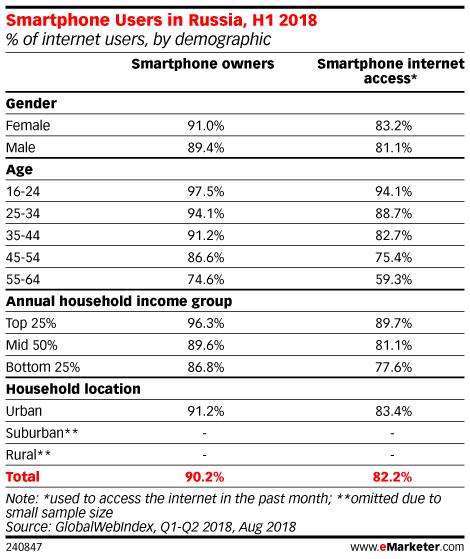 Smartphone Users in Russia, H1 2018
% of internet users, by demographic

| | Smartphone owners | Smartphone internet access* |
|---|---|---|
| **Gender** | | |
| Female | 91.0% | 83.2% |
| Male | 89.4% | 81.1% |
| **Age** | | |
| 16-24 | 97.5% | 94.1% |
| 25-34 | 94.1% | 88.7% |
| 35-44 | 91.2% | 82.7% |
| 45-54 | 86.6% | 75.4% |
| 55-64 | 74.6% | 59.3% |
| **Annual household income group** | | |
| Top 25% | 96.3% | 89.7% |
| Mid 50% | 89.6% | 81.1% |
| Bottom 25% | 86.8% | 77.6% |
| **Household location** | | |
| Urban | 91.2% | 83.4% |
| Suburban** | - | - |
| Rural** | - | - |
| **Total** | **90.2%** | **82.2%** |

Note: *used to access the internet in the past month; **omitted due to small sample size
Source: GlobalWebIndex, Q1-Q2 2018, Aug 2018

240847

www.eMarketer.com